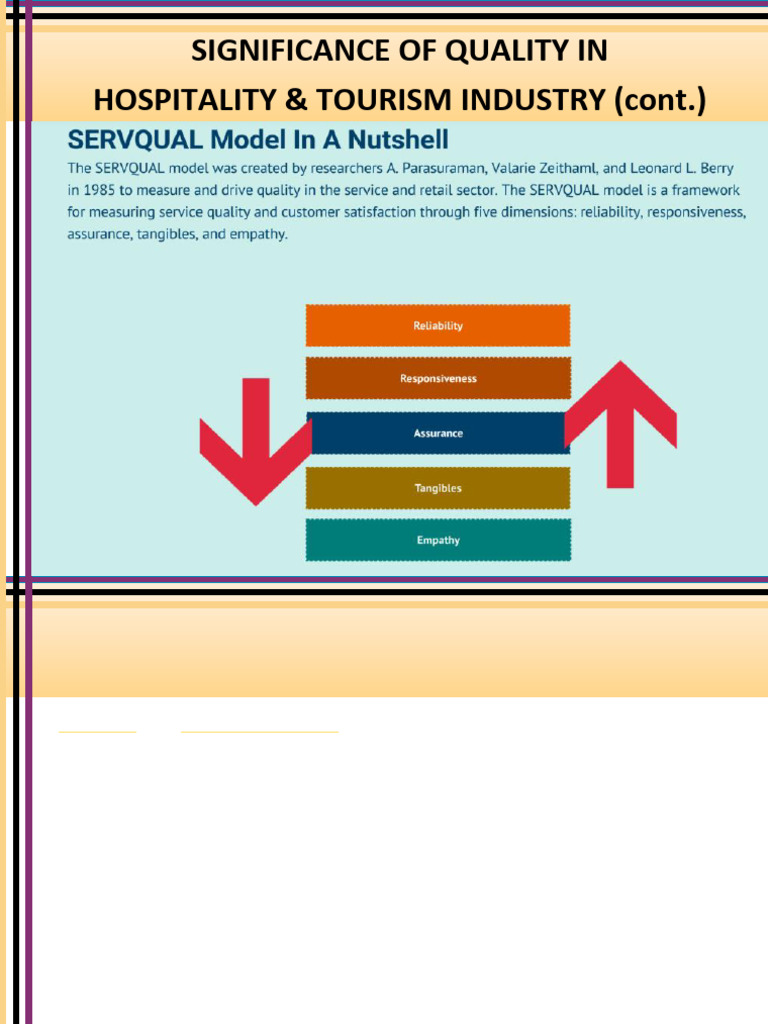 SIGNIFICANCE OF QUALITY IN HOSPITALITY & TOURISM INDUSTRY (cont.)

SERVQUAL Model In A Nutshell

The SERVQUAL model was created by researchers A. Parasuraman, Valarie Zeithaml, and Leonard L. Berry in 1985 to measure and drive quality in the service and retail sector. The SERVQUAL model is a framework for measuring service quality and customer satisfaction through five dimensions: reliability, responsiveness, assurance, tangibles, and empathy.

Reliability

Responsiveness

Assurance

Tangibles

Empathy